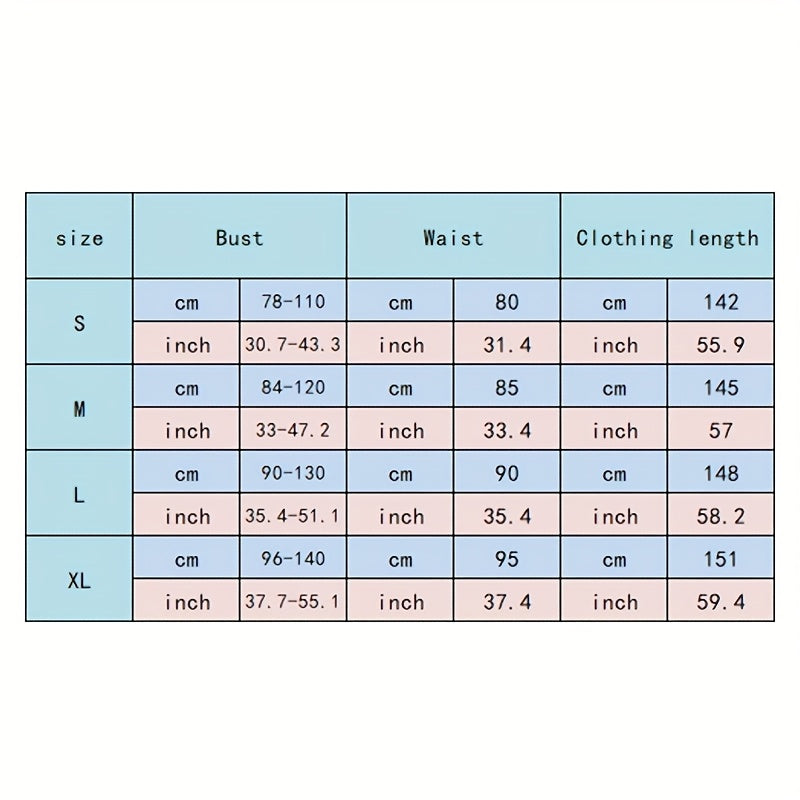 | size | Bust | | Waist | | Clothing length | |
|---|---|---|---|---|---|---|
| S | cm | 78-110 | cm | 80 | cm | 142 |
| | inch | 30.7-43.3 | inch | 31.4 | inch | 55.9 |
| M | cm | 84-120 | cm | 85 | cm | 145 |
| | inch | 33-47.2 | inch | 33.4 | inch | 57 |
| L | cm | 90-130 | cm | 90 | cm | 148 |
| | inch | 35.4-51.1 | inch | 35.4 | inch | 58.2 |
| XL | cm | 96-140 | cm | 95 | cm | 151 |
| | inch | 37.7-55.1 | inch | 37.4 | inch | 59.4 |